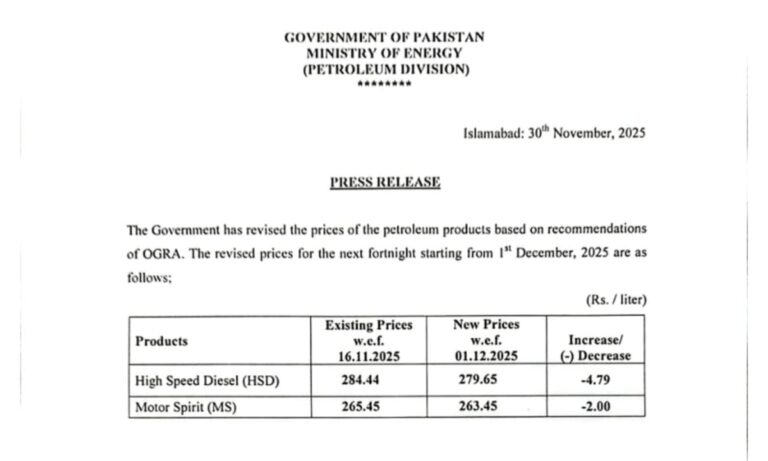 GOVERNMENT OF PAKISTAN
MINISTRY OF ENERGY
(PETROLEUM DIVISION)
********

Islamabad: $30^{th}$ November, 2025

PRESS RELEASE

The Government has revised the prices of the petroleum products based on recommendations of OGRA. The revised prices for the next fortnight starting from $1^{st}$ December, 2025 are as follows;

(Rs. / liter)

| Products | Existing Prices w.e.f. 16.11.2025 | New Prices w.e.f. 01.12.2025 | Increase/ (-) Decrease |
|---|---|---|---|
| High Speed Diesel (HSD) | 284.44 | 279.65 | -4.79 |
| Motor Spirit (MS) | 265.45 | 263.45 | -2.00 |